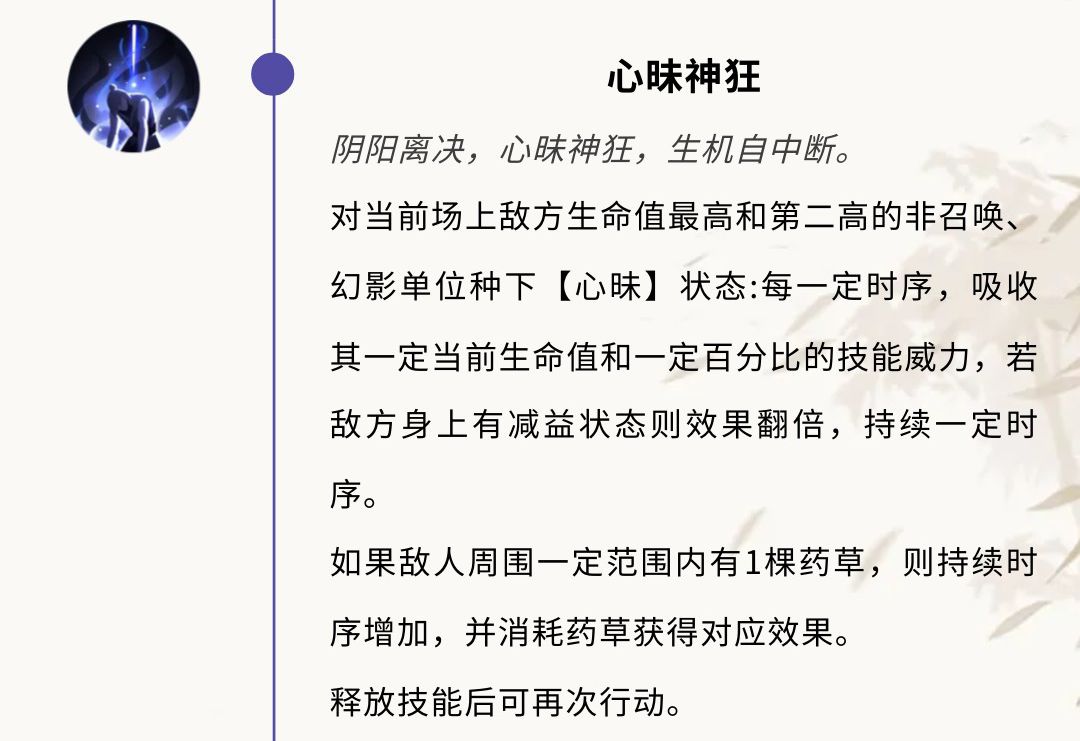 心昧神狂

阴阳离决，心昧神狂，生机自中断。

对当前场上敌方生命值最高和第二高的非召唤、幻影单位种下【心昧】状态:每一定时序，吸收其一定当前生命值和一定百分比的技能威力，若敌方身上有减益状态则效果翻倍，持续一定时序。

如果敌人周围一定范围内有1棵药草，则持续时序增加，并消耗药草获得对应效果。

释放技能后可再次行动。